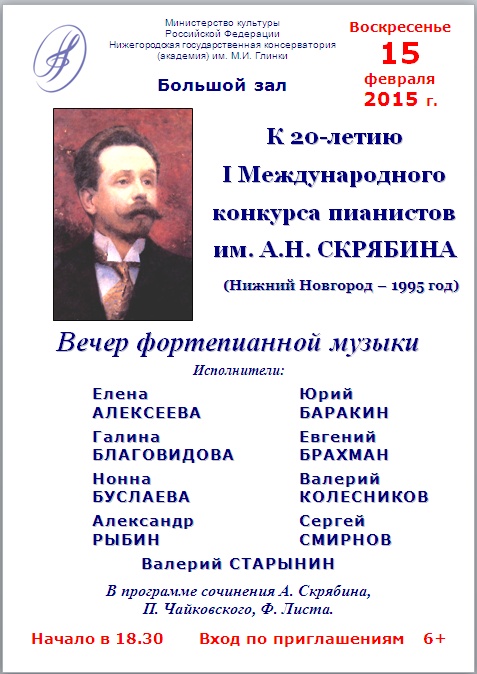 Министерство культуры
Российской Федерации
Нижегородская государственная консерватория
(академия) им. М.И. Глинки

Воскресенье
15
февраля
2015 г.

Большой зал

К 20-летию
I Международного
конкурса пианистов
им. А.Н. СКРЯБИНА
(Нижний Новгород – 1995 год)

Вечер фортепианной музыки

Исполнители:

Елена
АЛЕКСЕЕВА

Галина
БЛАГОВИДОВА

Нонна
БУСЛАЕВА

Александр
РЫБИН

Юрий
БАРАКИН

Евгений
БРАХМАН

Валерий
КОЛЕСНИКОВ

Сергей
СМИРНОВ

Валерий СТАРЫНИН

В программе сочинения А. Скрябина,
П. Чайковского, Ф. Листа.

Начало в 18.30 Вход по приглашениям 6+